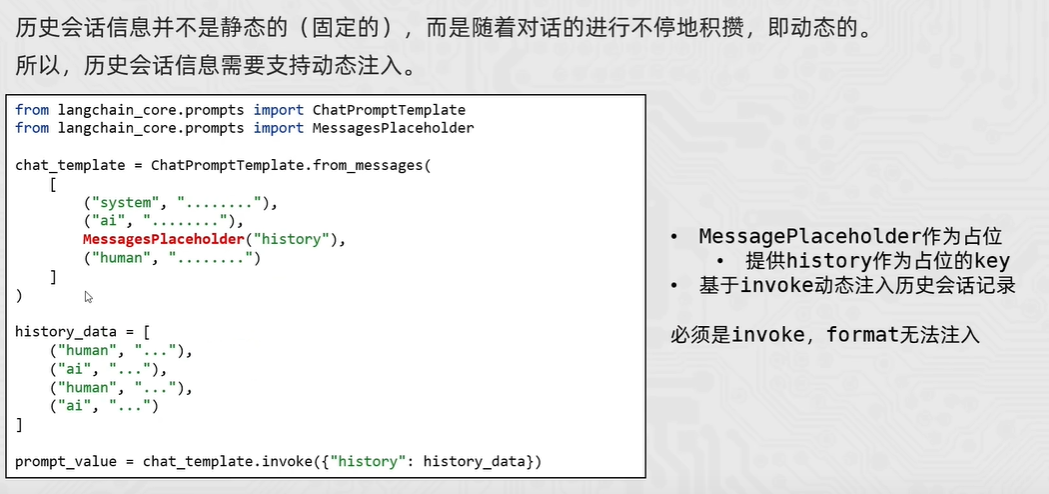 历史会话信息并不是静态的（固定的），而是随着对话的进行不停地积攒，即动态的。
所以，历史会话信息需要支持动态注入。

from langchain_core.prompts import ChatPromptTemplate
from langchain_core.prompts import MessagesPlaceholder

chat_template = ChatPromptTemplate.from_messages(
    [
        ("system", "........"),
        ("ai", "........"),
        MessagesPlaceholder("history"),
        ("human", "........")
    ]
)

history_data = [
    ("human", "..."),
    ("ai", "..."),
    ("human", "..."),
    ("ai", "...")
]

prompt_value = chat_template.invoke({"history": history_data})

• MessagePlaceholder作为占位
• 提供history作为占位的key
• 基于invoke动态注入历史会话记录

必须是invoke，format无法注入